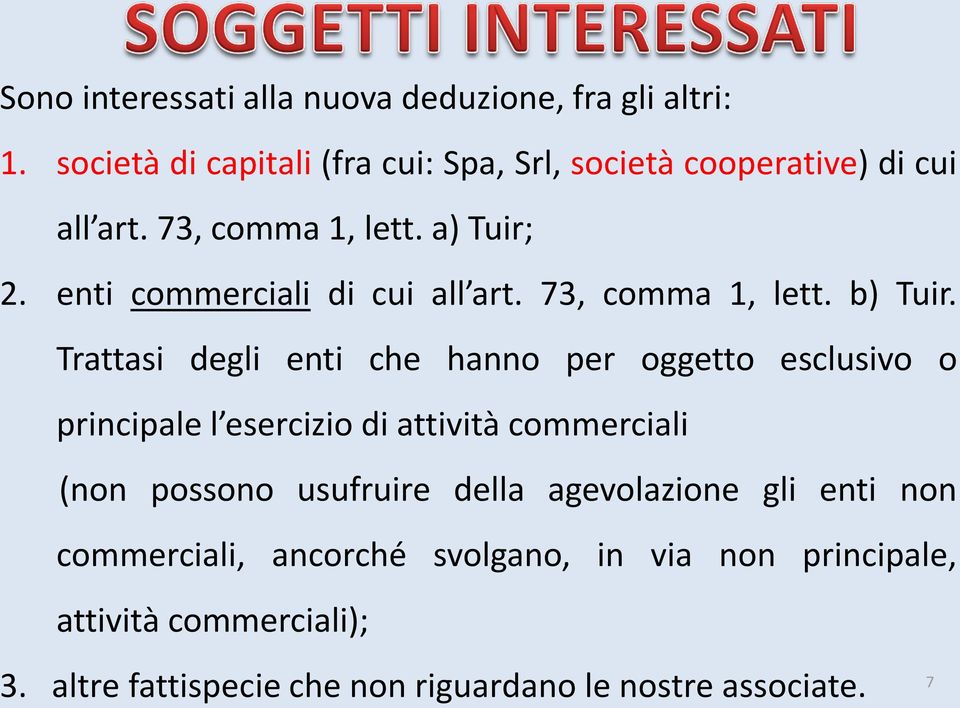 SOGGETTI INTERESSATI

Sono interessati alla nuova deduzione, fra gli altri:

1. società di capitali (fra cui: Spa, Srl, società cooperative) di cui all’art. 73, comma 1, lett. a) Tuir;

2. enti commerciali di cui all’art. 73, comma 1, lett. b) Tuir. Trattasi degli enti che hanno per oggetto esclusivo o principale l’esercizio di attività commerciali

(non possono usufruire della agevolazione gli enti non commerciali, ancorché svolgano, in via non principale, attività commerciali);

3. altre fattispecie che non riguardano le nostre associate.

7